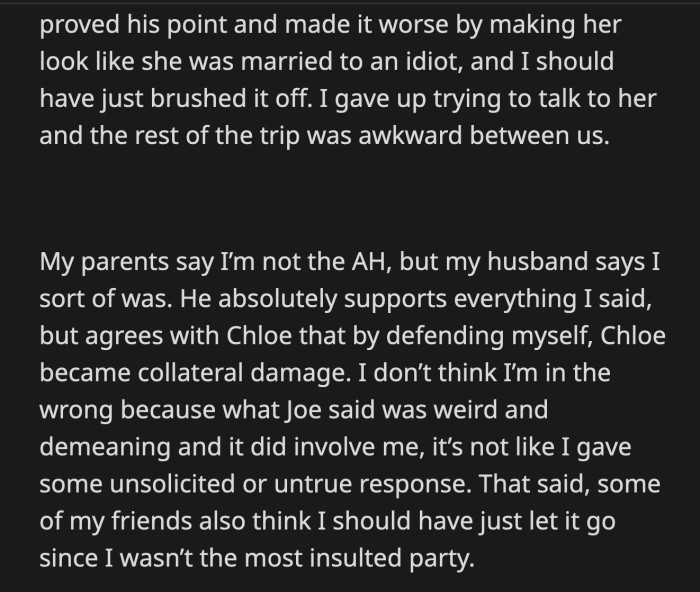 proved his point and made it worse by making her look like she was married to an idiot, and I should have just brushed it off. I gave up trying to talk to her and the rest of the trip was awkward between us.

My parents say I'm not the AH, but my husband says I sort of was. He absolutely supports everything I said, but agrees with Chloe that by defending myself, Chloe became collateral damage. I don't think I'm in the wrong because what Joe said was weird and demeaning and it did involve me, it's not like I gave some unsolicited or untrue response. That said, some of my friends also think I should have just let it go since I wasn't the most insulted party.